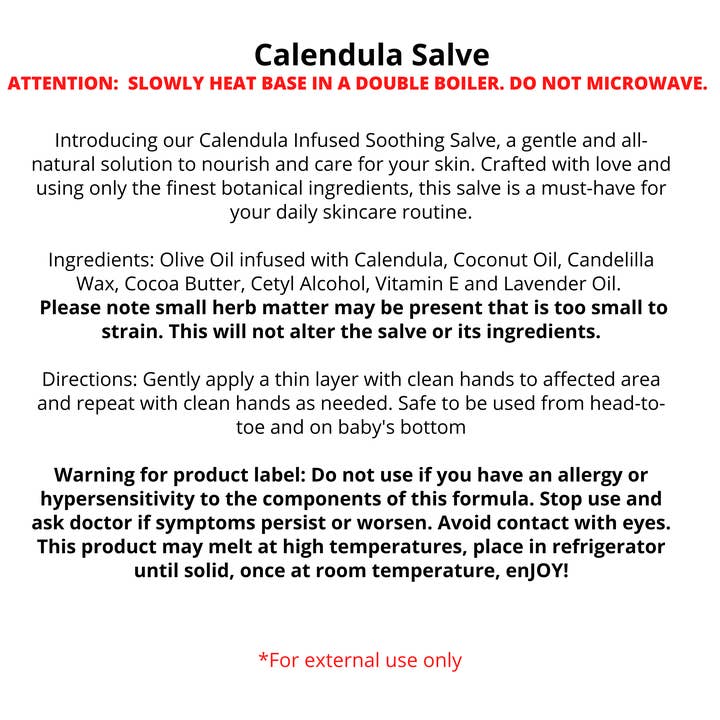 Calendula Salve
ATTENTION: SLOWLY HEAT BASE IN A DOUBLE BOILER. DO NOT MICROWAVE.

Introducing our Calendula Infused Soothing Salve, a gentle and all-natural solution to nourish and care for your skin. Crafted with love and using only the finest botanical ingredients, this salve is a must-have for your daily skincare routine.

Ingredients: Olive Oil infused with Calendula, Coconut Oil, Candelilla Wax, Cocoa Butter, Cetyl Alcohol, Vitamin E and Lavender Oil.
Please note small herb matter may be present that is too small to strain. This will not alter the salve or its ingredients.

Directions: Gently apply a thin layer with clean hands to affected area and repeat with clean hands as needed. Safe to be used from head-to-toe and on baby's bottom

Warning for product label: Do not use if you have an allergy or hypersensitivity to the components of this formula. Stop use and ask doctor if symptoms persist or worsen. Avoid contact with eyes. This product may melt at high temperatures, place in refrigerator until solid, once at room temperature, enJOY!

*For external use only